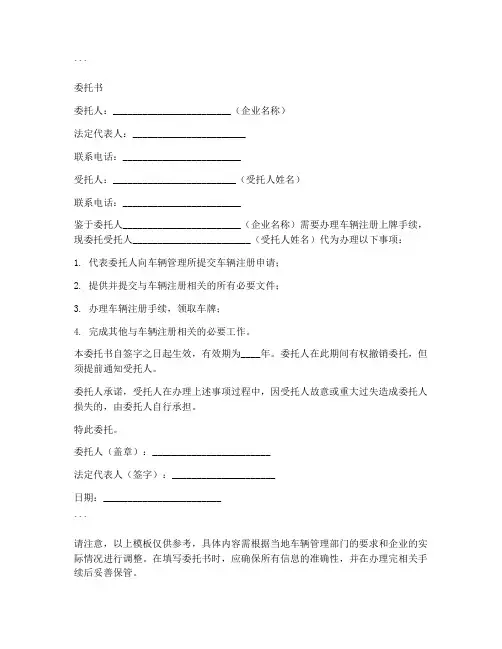 ```

委托书

委托人：________________________（企业名称）

法定代表人：________________________

联系电话：________________________

受托人：________________________（受托人姓名）

联系电话：________________________

鉴于委托人________________________（企业名称）需要办理车辆注册上牌手续，现委托受托人________________________（受托人姓名）代为办理以下事项：

1. 代表委托人向车辆管理所提交车辆注册申请；

2. 提供并提交与车辆注册相关的所有必要文件；

3. 办理车辆注册手续，领取车牌；

4. 完成其他与车辆注册相关的必要工作。

本委托书自签字之日起生效，有效期为____年。委托人在此期间有权撤销委托，但须提前通知受托人。

委托人承诺，受托人在办理上述事项过程中，因受托人故意或重大过失造成委托人损失的，由委托人自行承担。

特此委托。

委托人（盖章）：________________________

法定代表人（签字）：________________________

日期：________________________

```

请注意，以上模板仅供参考，具体内容需根据当地车辆管理部门的要求和企业的实际情况进行调整。在填写委托书时，应确保所有信息的准确性，并在办理完相关手续后妥善保管。